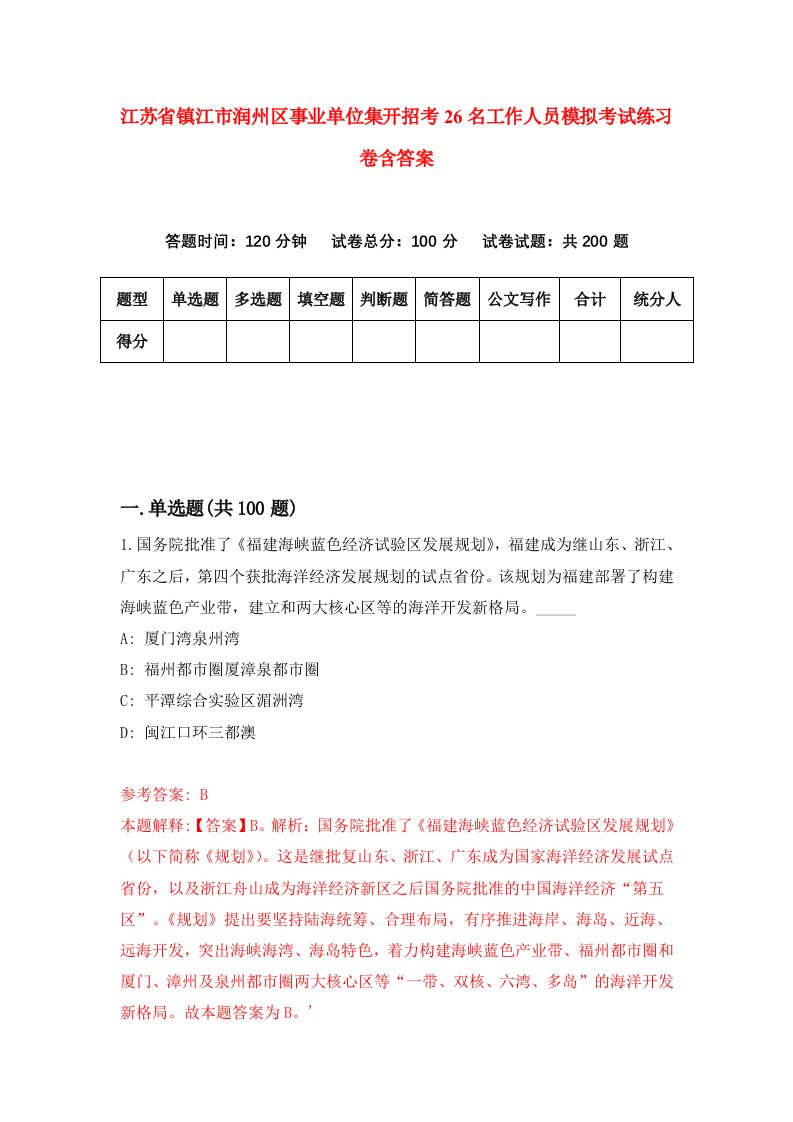 江苏省镇江市润州区事业单位集开招考26名工作人员模拟考试练习卷含答案

答题时间：120分钟　试卷总分：100分　试卷试题：共200题

| 题型 | 单选题 | 多选题 | 填空题 | 判断题 | 简答题 | 公文写作 | 合计 | 统分人 |
|---|---|---|---|---|---|---|---|---|
| 得分 | | | | | | | | |

一.单选题(共100题)

1.国务院批准了《福建海峡蓝色经济试验区发展规划》，福建成为继山东、浙江、广东之后，第四个获批海洋经济发展规划的试点省份。该规划为福建部署了构建海峡蓝色产业带，建立和两大核心区等的海洋开发新格局。_____

A: 厦门湾泉州湾

B: 福州都市圈厦漳泉都市圈

C: 平潭综合实验区湄洲湾

D: 闽江口环三都澳

参考答案: B

本题解释:【答案】B。解析：国务院批准了《福建海峡蓝色经济试验区发展规划》（以下简称《规划》）。这是继批复山东、浙江、广东成为国家海洋经济发展试点省份，以及浙江舟山成为海洋经济新区之后国务院批准的中国海洋经济“第五区”。《规划》提出要坚持陆海统筹、合理布局，有序推进海岸、海岛、近海、远海开发，突出海峡海湾、海岛特色，着力构建海峡蓝色产业带、福州都市圈和厦门、漳州及泉州都市圈两大核心区等“一带、双核、六湾、多岛”的海洋开发新格局。故本题答案为B。’